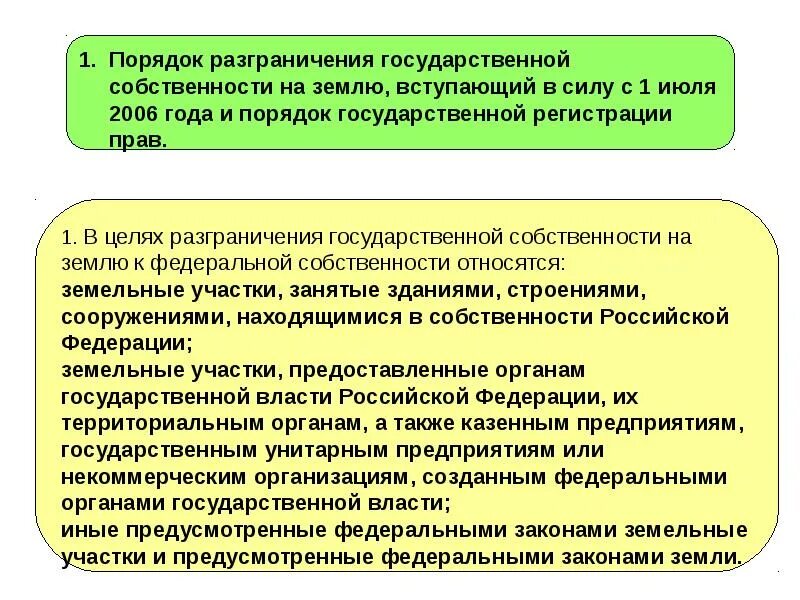 1. Порядок разграничения государственной собственности на землю, вступающий в силу с 1 июля 2006 года и порядок государственной регистрации прав.

1. В целях разграничения государственной собственности на землю к федеральной собственности относятся:
земельные участки, занятые зданиями, строениями, сооружениями, находящимися в собственности Российской Федерации;
земельные участки, предоставленные органам государственной власти Российской Федерации, их территориальным органам, а также казенным предприятиям, государственным унитарным предприятиям или некоммерческим организациям, созданным федеральными органами государственной власти;
иные предусмотренные федеральными законами земельные участки и предусмотренные федеральными законами земли.